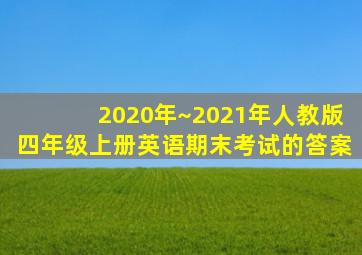 2020年~2021年人教版
四年级上册英语期末考试的答案